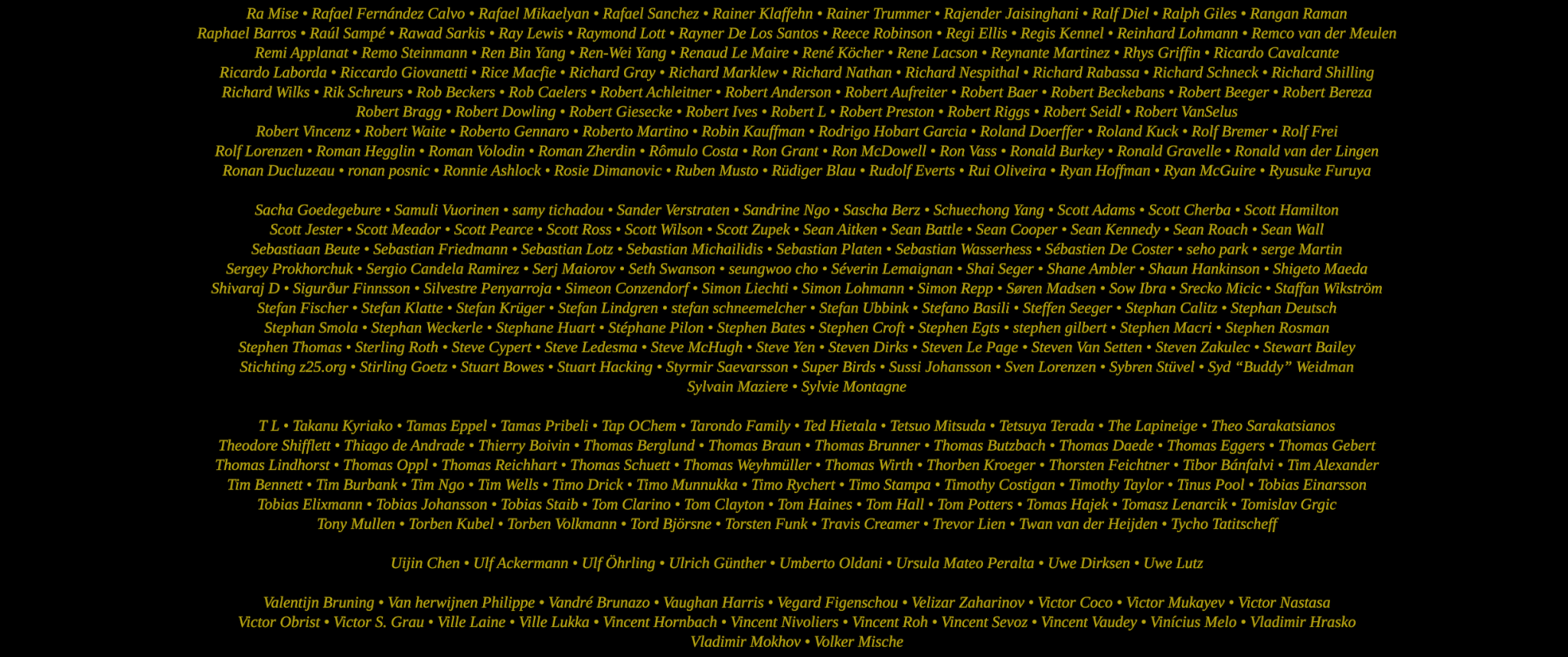 Ra Mise • Rafael Fernández Calvo • Rafael Mikaelyan • Rafael Sanchez • Rainer Klaffehn • Rainer Trummer • Rajender Jaisinghani • Ralf Diel • Ralph Giles • Rangan Raman Raphael Barros • Raúl Sampé • Rawad Sarkis • Ray Lewis • Raymond Lott • Rayner De Los Santos • Reece Robinson • Regi Ellis • Regis Kennel • Reinhard Lohmann • Remco van der Meulen Remi Applanat • Remo Steinmann • Ren Bin Yang • Ren-Wei Yang • Renaud Le Maire • René Köcher • Rene Lacson • Reynante Martinez • Rhys Griffin • Ricardo Cavalcante Ricardo Laborda • Riccardo Giovanetti • Rice Macfie • Richard Gray • Richard Marklew • Richard Nathan • Richard Nespithal • Richard Rabassa • Richard Schneck • Richard Shilling Richard Wilks • Rik Schreurs • Rob Beckers • Rob Caelers • Robert Achleitner • Robert Anderson • Robert Aufreiter • Robert Baer • Robert Beckebans • Robert Beeger • Robert Bereza Robert Bragg • Robert Dowling • Robert Giesecke • Robert Ives • Robert L • Robert Preston • Robert Riggs • Robert Seidl • Robert VanSelus Robert Vincenz • Robert Waite • Roberto Gennaro • Roberto Martino • Robin Kauffman • Rodrigo Hobart Garcia • Roland Doerffer • Roland Kuck • Rolf Bremer • Rolf Frei Rolf Lorenzen • Roman Hegglin • Roman Volodin • Roman Zherdin • Rômulo Costa • Ron Grant • Ron McDowell • Ron Vass • Ronald Burkey • Ronald Gravelle • Ronald van der Lingen Ronan Ducluzeau • ronan posnic • Ronnie Ashlock • Rosie Dimanovic • Ruben Musto • Rüdiger Blau • Rudolf Everts • Rui Oliveira • Ryan Hoffman • Ryan McGuire • Ryusuke Furuya

Sacha Goedegebure • Samuli Vuorinen • samy tichadou • Sander Verstraten • Sandrine Ngo • Sascha Berz • Schuechong Yang • Scott Adams • Scott Cherba • Scott Hamilton Scott Jester • Scott Meador • Scott Pearce • Scott Ross • Scott Wilson • Scott Zupek • Sean Aitken • Sean Battle • Sean Cooper • Sean Kennedy • Sean Roach • Sean Wall Sebastiaan Beute • Sebastian Friedmann • Sebastian Lotz • Sebastian Michailidis • Sebastian Platen • Sebastian Wasserhess • Sébastien De Coster • seho park • serge Martin Sergey Prokhorchuk • Sergio Candela Ramirez • Serj Maiorov • Seth Swanson • seungwoo cho • Séverin Lemaignan • Shai Seger • Shane Ambler • Shaun Hankinson • Shigeto Maeda Shivaraj D • Sigurður Finnsson • Silvestre Penyarroja • Simeon Conzendorf • Simon Liechti • Simon Lohmann • Simon Repp • Søren Madsen • Sow Ibra • Srecko Micic • Staffan Wikström Stefan Fischer • Stefan Klatte • Stefan Krüger • Stefan Lindgren • stefan schneemelcher • Stefan Ubbink • Stefano Basili • Steffen Seeger • Stephan Calitz • Stephan Deutsch Stephan Smola • Stephan Weckerle • Stephane Huart • Stéphane Pilon • Stephen Bates • Stephen Croft • Stephen Egts • stephen gilbert • Stephen Macri • Stephen Rosman Stephen Thomas • Sterling Roth • Steve Cypert • Steve Ledesma • Steve McHugh • Steve Yen • Steven Dirks • Steven Le Page • Steven Van Setten • Steven Zakulec • Stewart Bailey Stichting z25.org • Stirling Goetz • Stuart Bowes • Stuart Hacking • Styrmir Saevarsson • Super Birds • Sussi Johansson • Sven Lorenzen • Sybren Stüvel • Syd "Buddy" Weidman Sylvain Maziere • Sylvie Montagne

T L • Takanu Kyriako • Tamas Eppel • Tamas Pribeli • Tap OChem • Tarondo Family • Ted Hietala • Tetsuo Mitsuda • Tetsuya Terada • The Lapineige • Theo Sarakatsianos Theodore Shifflett • Thiago de Andrade • Thierry Boivin • Thomas Berglund • Thomas Braun • Thomas Brunner • Thomas Butzbach • Thomas Daede • Thomas Eggers • Thomas Gebert Thomas Lindhorst • Thomas Oppl • Thomas Reichhart • Thomas Schuett • Thomas Weyhmüller • Thomas Wirth • Thorben Kroeger • Thorsten Feichtner • Tibor Bánfalvi • Tim Alexander Tim Bennett • Tim Burbank • Tim Ngo • Tim Wells • Timo Drick • Timo Munnukka • Timo Rychert • Timo Stampa • Timothy Costigan • Timothy Taylor • Tinus Pool • Tobias Einarsson Tobias Elixmann • Tobias Johansson • Tobias Staib • Tom Clarino • Tom Clayton • Tom Haines • Tom Hall • Tom Potters • Tomas Hajek • Tomasz Lenarcik • Tomislav Grgic Tony Mullen • Torben Kubel • Torben Volkmann • Tord Björsne • Torsten Funk • Travis Creamer • Trevor Lien • Twan van der Heijden • Tycho Tatitscheff

Uijin Chen • Ulf Ackermann • Ulf Öhrling • Ulrich Günther • Umberto Oldani • Ursula Mateo Peralta • Uwe Dirksen • Uwe Lutz

Valentijn Bruning • Van herwijnen Philippe • Vandré Brunazo • Vaughan Harris • Vegard Figenschou • Velizar Zaharinov • Victor Coco • Victor Mukayev • Victor Nastasa Victor Obrist • Victor S. Grau • Ville Laine • Ville Lukka • Vincent Hornbach • Vincent Nivoliers • Vincent Roh • Vincent Sevoz • Vincent Vaudey • Vinícius Melo • Vladimir Hrasko Vladimir Mokhov • Volker Mische